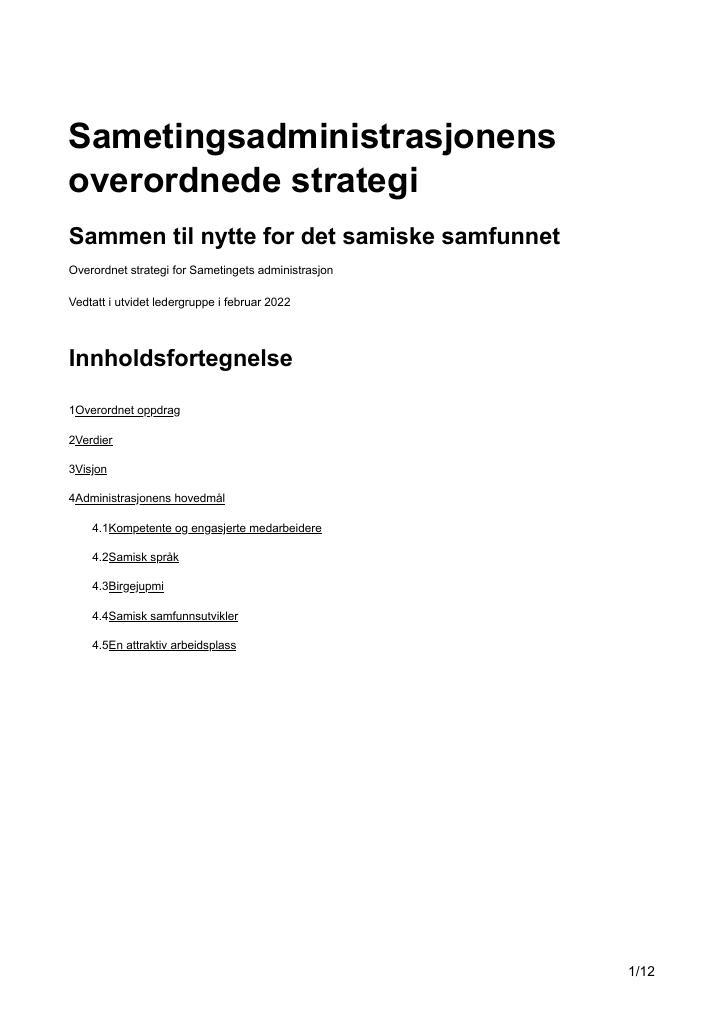 Sametingsadministrasjonens overordnede strategi

Sammen til nytte for det samiske samfunnet

Overordnet strategi for Sametingets administrasjon

Vedtatt i utvidet ledergruppe i februar 2022

Innholdsfortegnelse

1Overordnet oppdrag

2Verdier

3Visjon

4Administrasjonens hovedmål

4.1Kompetente og engasjerte medarbeidere

4.2Samisk språk

4.3Birgejupmi

4.4Samisk samfunnsutvikler

4.5En attraktiv arbeidsplass

1/12